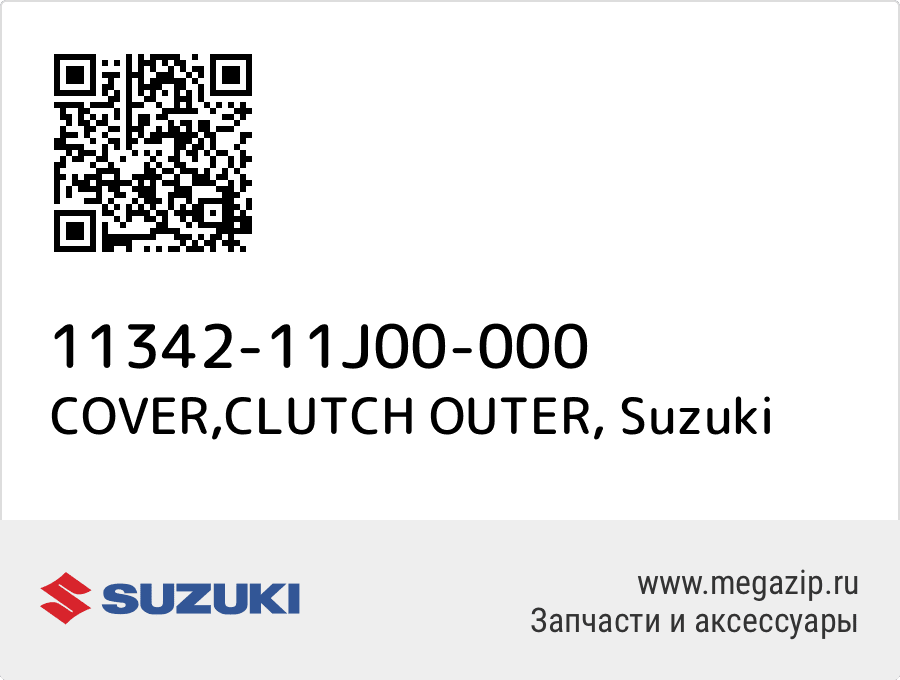 11342-11J00-000
COVER,CLUTCH OUTER, Suzuki

SUZUKI

www.megazip.ru
Запчасти и аксессуары